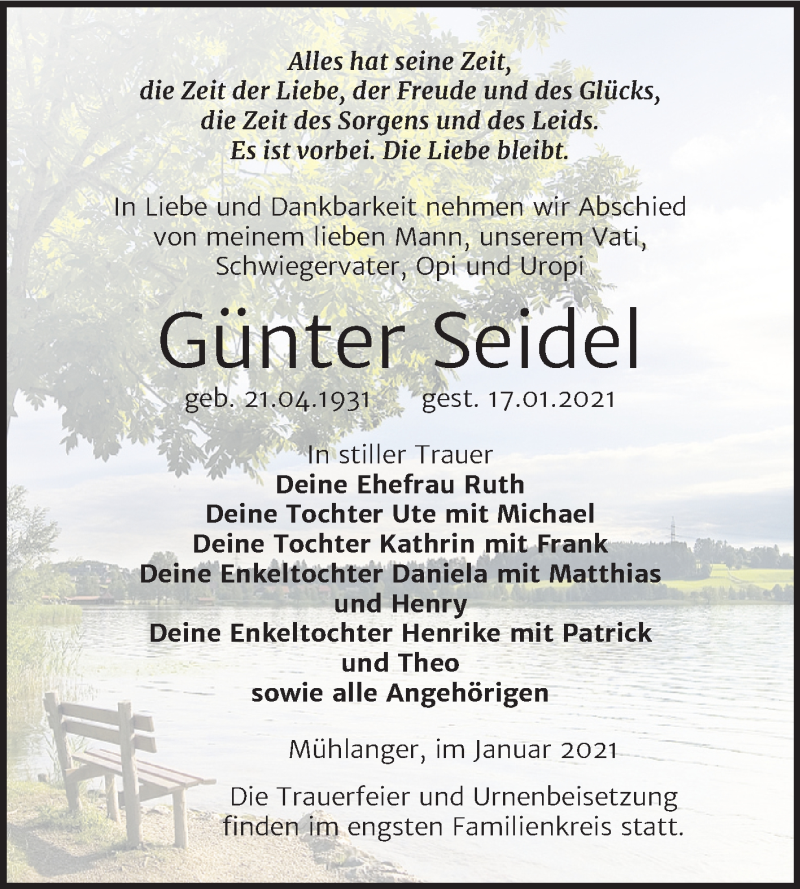 Alles hat seine Zeit,
die Zeit der Liebe, der Freude und des Glücks,
die Zeit des Sorgens und des Leids.
Es ist vorbei. Die Liebe bleibt.

In Liebe und Dankbarkeit nehmen wir Abschied von meinem lieben Mann, unserem Vati, Schwiegervater, Opi und Uropi

Günter Seidel

geb. 21.04.1931 gest. 17.01.2021

In stiller Trauer
Deine Ehefrau Ruth
Deine Tochter Ute mit Michael
Deine Tochter Kathrin mit Frank
Deine Enkeltochter Daniela mit Matthias und Henry
Deine Enkeltochter Henrike mit Patrick und Theo
sowie alle Angehörigen

Mühlanger, im Januar 2021

Die Trauerfeier und Urnenbeisetzung finden im engsten Familienkreis statt.